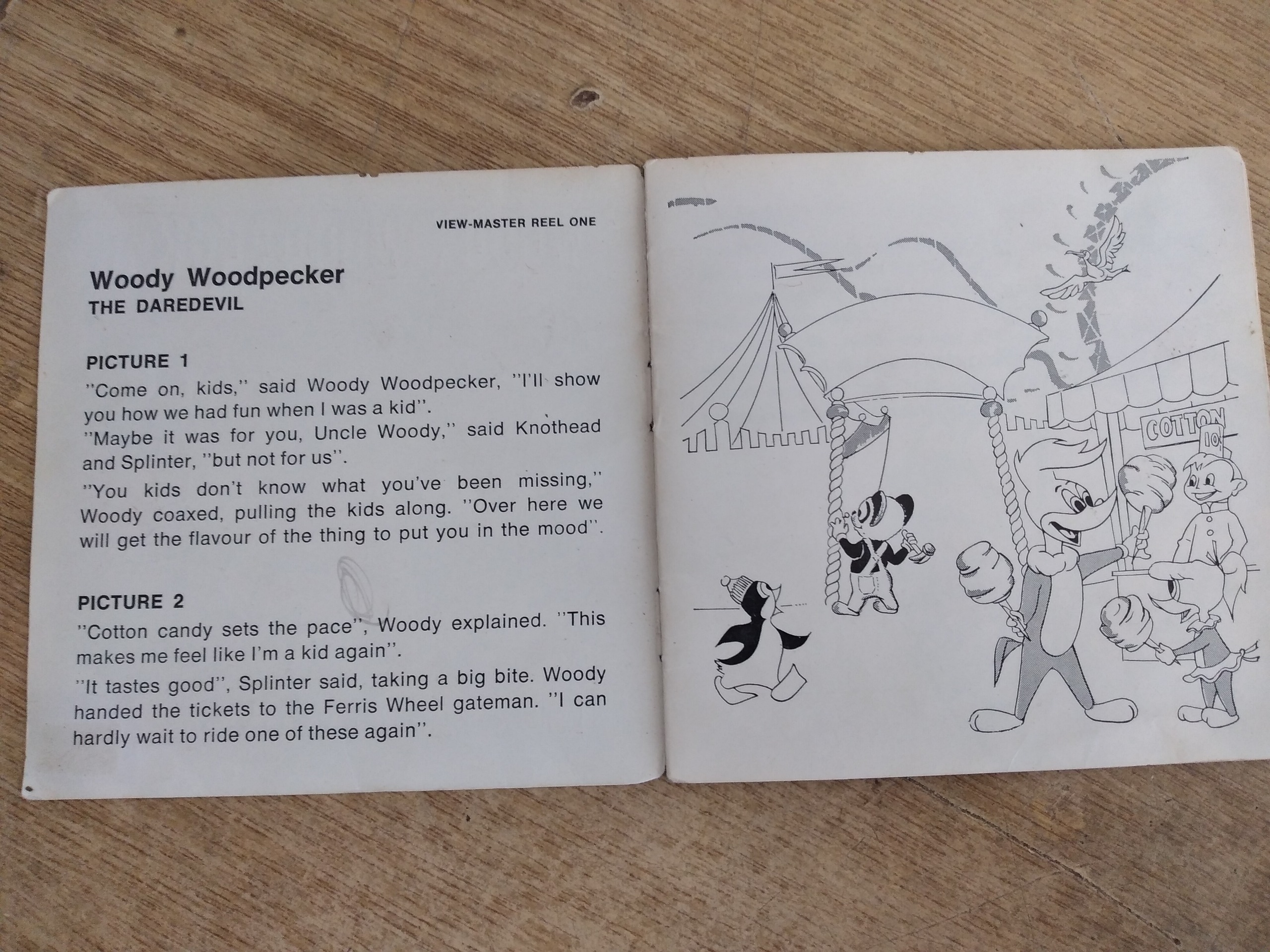 VIEW-MASTER REEL ONE

Woody Woodpecker
THE DAREDEVIL

PICTURE 1
"Come on, kids," said Woody Woodpecker, "I'll show you how we had fun when I was a kid".
"Maybe it was for you, Uncle Woody," said Knothead and Splinter, "but not for us".
"You kids don't know what you've been missing," Woody coaxed, pulling the kids along. "Over here we will get the flavour of the thing to put you in the mood".

PICTURE 2
"Cotton candy sets the pace", Woody explained. "This makes me feel like I'm a kid again".
"It tastes good", Splinter said, taking a big bite. Woody handed the tickets to the Ferris Wheel gateman. "I can hardly wait to ride one of these again".

COTTON
10¢